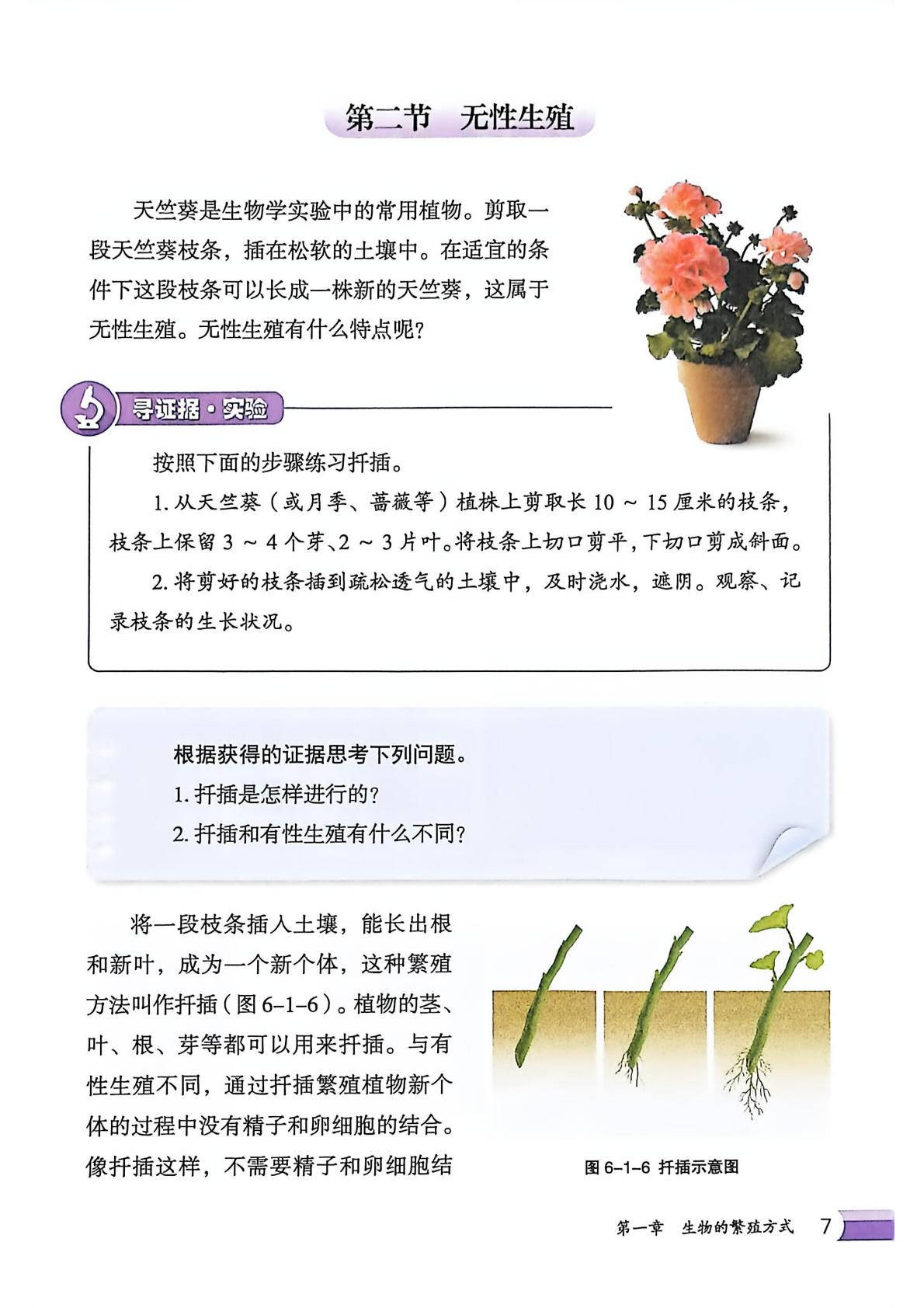 第二节　无性生殖

天竺葵是生物学实验中的常用植物。剪取一段天竺葵枝条，插在松软的土壤中。在适宜的条件下这段枝条可以长成一株新的天竺葵，这属于无性生殖。无性生殖有什么特点呢？

寻证据·实验

按照下面的步骤练习扦插。

1. 从天竺葵（或月季、蔷薇等）植株上剪取长 10 ～ 15 厘米的枝条，枝条上保留 3 ～ 4 个芽、2 ～ 3 片叶。将枝条上切口剪平，下切口剪成斜面。

2. 将剪好的枝条插到疏松透气的土壤中，及时浇水，遮阴。观察、记录枝条的生长状况。

根据获得的证据思考下列问题。
1. 扦插是怎样进行的？
2. 扦插和有性生殖有什么不同？

将一段枝条插入土壤，能长出根和新叶，成为一个新个体，这种繁殖方法叫作扦插（图 6–1–6）。植物的茎、叶、根、芽等都可以用来扦插。与有性生殖不同，通过扦插繁殖植物新个体的过程中没有精子和卵细胞的结合。像扦插这样，不需要精子和卵细胞结

图 6–1–6　扦插示意图

第一章　生物的繁殖方式　7